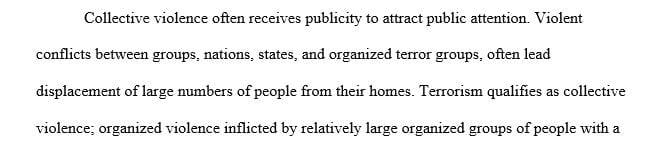 Collective violence often receives publicity to attract public attention. Violent conflicts between groups, nations, states, and organized terror groups, often lead displacement of large numbers of people from their homes. Terrorism qualifies as collective violence; organized violence inflicted by relatively large organized groups of people with a